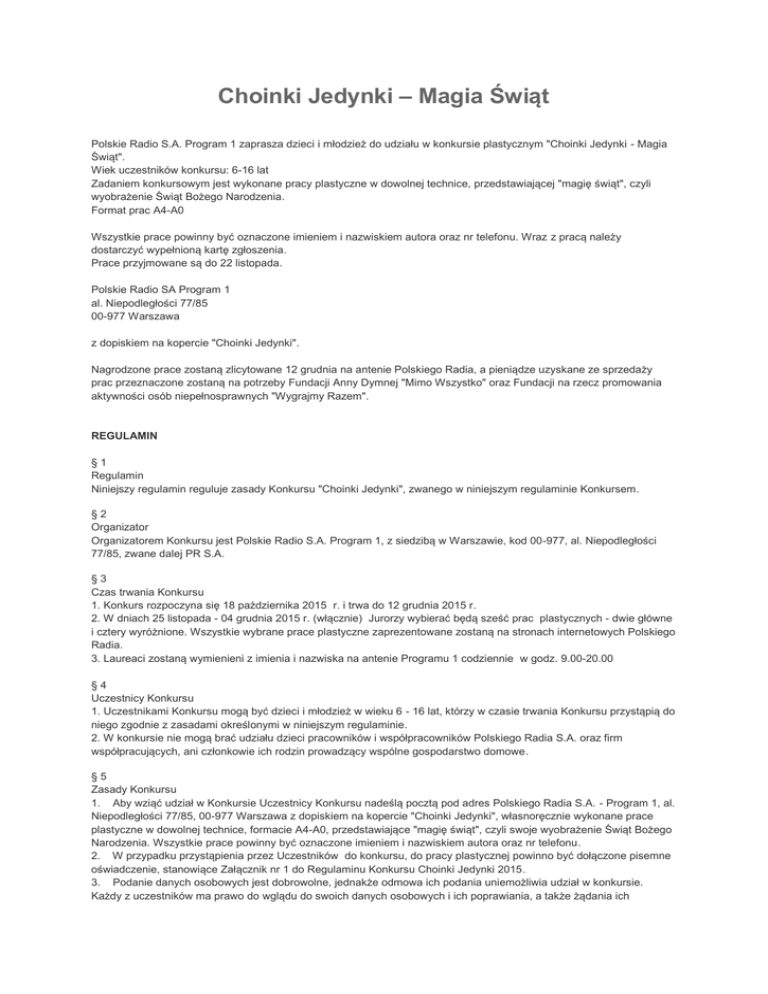 Choinki Jedynki – Magia Świąt

Polskie Radio S.A. Program 1 zaprasza dzieci i młodzież do udziału w konkursie plastycznym "Choinki Jedynki - Magia Świąt".
Wiek uczestników konkursu: 6-16 lat
Zadaniem konkursowym jest wykonane pracy plastyczne w dowolnej technice, przedstawiającej "magię świąt", czyli wyobrażenie Świąt Bożego Narodzenia.
Format prac A4-A0

Wszystkie prace powinny być oznaczone imieniem i nazwiskiem autora oraz nr telefonu. Wraz z pracą należy dostarczyć wypełnioną kartę zgłoszenia.
Prace przyjmowane są do 22 listopada.

Polskie Radio SA Program 1
al. Niepodległości 77/85
00-977 Warszawa

z dopiskiem na kopercie "Choinki Jedynki".

Nagrodzone prace zostaną zlicytowane 12 grudnia na antenie Polskiego Radia, a pieniądze uzyskane ze sprzedaży prac przeznaczone zostaną na potrzeby Fundacji Anny Dymnej "Mimo Wszystko" oraz Fundacji na rzecz promowania aktywności osób niepełnosprawnych "Wygrajmy Razem".

REGULAMIN

§ 1
Regulamin
Niniejszy regulamin reguluje zasady Konkursu "Choinki Jedynki", zwanego w niniejszym regulaminie Konkursem.

§ 2
Organizator
Organizatorem Konkursu jest Polskie Radio S.A. Program 1, z siedzibą w Warszawie, kod 00-977, al. Niepodległości 77/85, zwane dalej PR S.A.

§ 3
Czas trwania Konkursu
1. Konkurs rozpoczyna się 18 października 2015 r. i trwa do 12 grudnia 2015 r.
2. W dniach 25 listopada - 04 grudnia 2015 r. (włącznie) Jurorzy wybierać będą sześć prac plastycznych - dwie główne i cztery wyróżnione. Wszystkie wybrane prace plastyczne zaprezentowane zostaną na stronach internetowych Polskiego Radia.
3. Laureaci zostaną wymienieni z imienia i nazwiska na antenie Programu 1 codziennie w godz. 9.00-20.00

§ 4
Uczestnicy Konkursu
1. Uczestnikami Konkursu mogą być dzieci i młodzież w wieku 6 - 16 lat, którzy w czasie trwania Konkursu przystąpią do niego zgodnie z zasadami określonymi w niniejszym regulaminie.
2. W konkursie nie mogą brać udziału dzieci pracowników i współpracowników Polskiego Radia S.A. oraz firm współpracujących, ani członkowie ich rodzin prowadzący wspólne gospodarstwo domowe.

§ 5
Zasady Konkursu
1. Aby wziąć udział w Konkursie Uczestnicy Konkursu nadeślą pocztą pod adres Polskiego Radia S.A. - Program 1, al. Niepodległości 77/85, 00-977 Warszawa z dopiskiem na kopercie "Choinki Jedynki", własnoręcznie wykonane prace plastyczne w dowolnej technice, formacie A4-A0, przedstawiające "magię świąt", czyli swoje wyobrażenie Świąt Bożego Narodzenia. Wszystkie prace powinny być oznaczone imieniem i nazwiskiem autora oraz nr telefonu.
2. W przypadku przystąpienia przez Uczestników do konkursu, do pracy plastycznej powinno być dołączone pisemne oświadczenie, stanowiące Załącznik nr 1 do Regulaminu Konkursu Choinki Jedynki 2015.
3. Podanie danych osobowych jest dobrowolne, jednakże odmowa ich podania uniemożliwia udział w konkursie. Każdy z uczestników ma prawo do wglądu do swoich danych osobowych i ich poprawiania, a także żądania ich